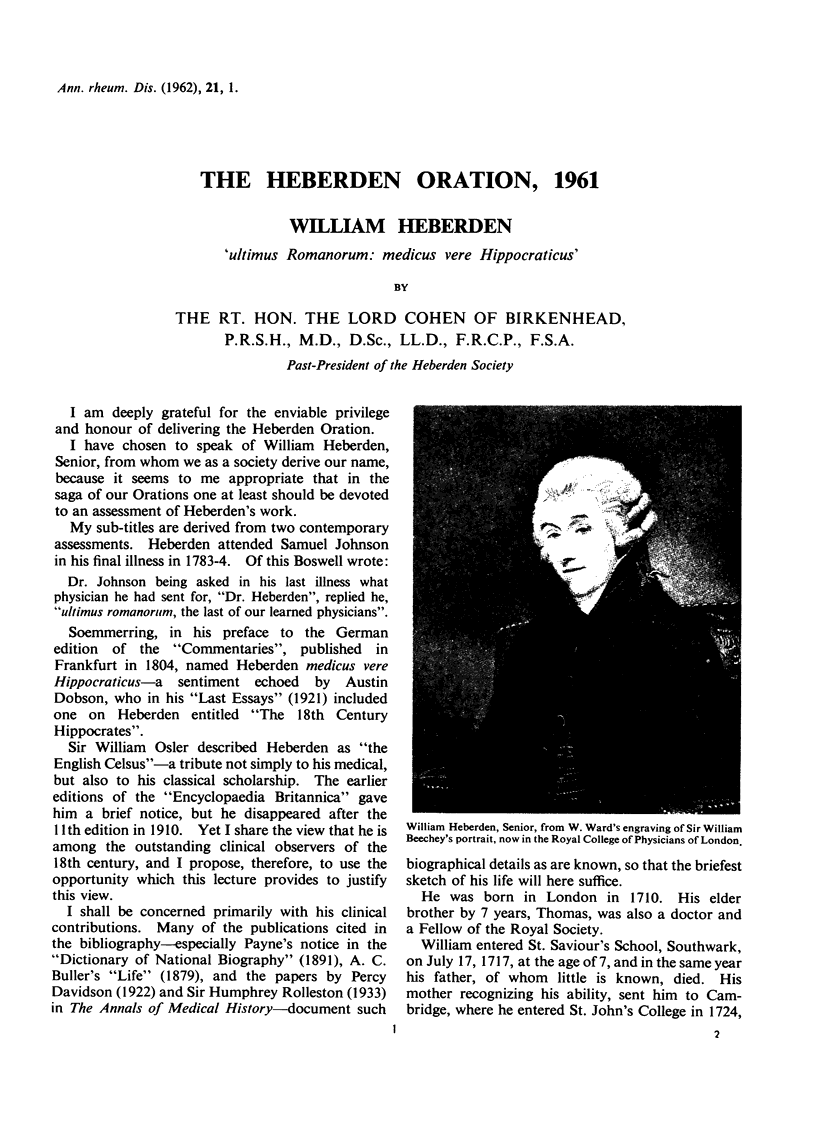 Ann. rheum. Dis. (1962), 21, 1.

THE HEBERDEN ORATION, 1961

WILLIAM HEBERDEN

'ultimus Romanorum: medicus vere Hippocraticus'

BY

THE RT. HON. THE LORD COHEN OF BIRKENHEAD, P.R.S.H., M.D., D.Sc., LL.D., F.R.C.P., F.S.A.

Past-President of the Heberden Society

I am deeply grateful for the enviable privilege and honour of delivering the Heberden Oration.

I have chosen to speak of William Heberden, Senior, from whom we as a society derive our name, because it seems to me appropriate that in the saga of our Orations one at least should be devoted to an assessment of Heberden's work.

My sub-titles are derived from two contemporary assessments. Heberden attended Samuel Johnson in his final illness in 1783-4. Of this Boswell wrote:

Dr. Johnson being asked in his last illness what physician he had sent for, "Dr. Heberden", replied he, "ultimus romanorum, the last of our learned physicians".

Soemmerring, in his preface to the German edition of the "Commentaries", published in Frankfurt in 1804, named Heberden medicus vere Hippocraticus—a sentiment echoed by Austin Dobson, who in his "Last Essays" (1921) included one on Heberden entitled "The 18th Century Hippocrates".

Sir William Osler described Heberden as "the English Celsus"—a tribute not simply to his medical, but also to his classical scholarship. The earlier editions of the "Encyclopaedia Britannica" gave him a brief notice, but he disappeared after the 11th edition in 1910. Yet I share the view that he is among the outstanding clinical observers of the 18th century, and I propose, therefore, to use the opportunity which this lecture provides to justify this view.

I shall be concerned primarily with his clinical contributions. Many of the publications cited in the bibliography—especially Payne's notice in the "Dictionary of National Biography" (1891), A. C. Buller's "Life" (1879), and the papers by Percy Davidson (1922) and Sir Humphrey Rolleston (1933) in The Annals of Medical History—document such

William Heberden, Senior, from W. Ward's engraving of Sir William Beechey's portrait, now in the Royal College of Physicians of London.

biographical details as are known, so that the briefest sketch of his life will here suffice.

He was born in London in 1710. His elder brother by 7 years, Thomas, was also a doctor and a Fellow of the Royal Society.

William entered St. Saviour's School, Southwark, on July 17, 1717, at the age of 7, and in the same year his father, of whom little is known, died. His mother recognizing his ability, sent him to Cambridge, where he entered St. John's College in 1724,

1

2